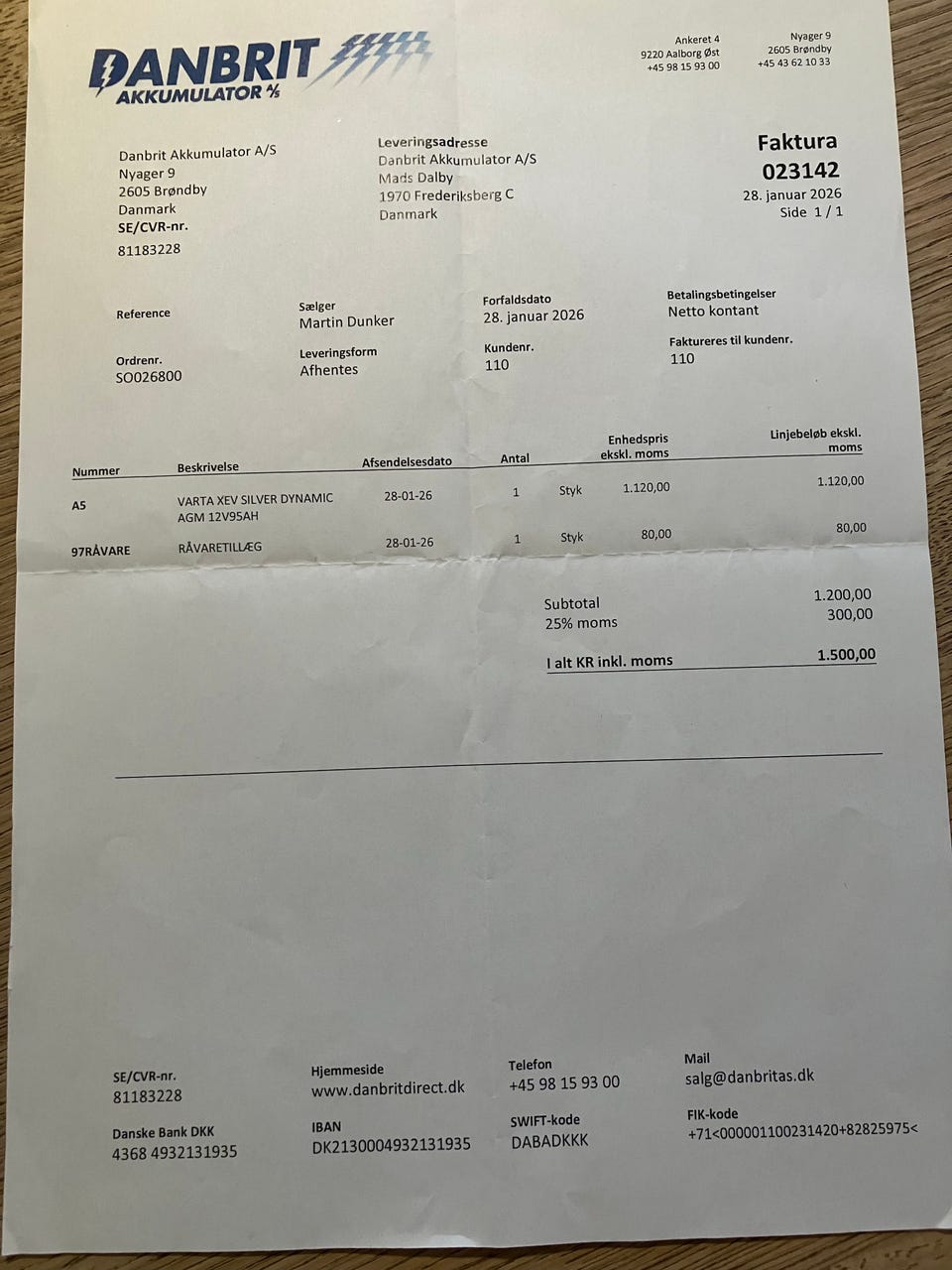 DANBRIT AKKUMULATOR A/S

Ankeret 4
9220 Aalborg Øst
+45 98 15 93 00

Nyager 9
2605 Brøndby
+45 43 62 10 33

Danbrit Akkumulator A/S
Nyager 9
2605 Brøndby
Danmark
SE/CVR-nr.
81183228

Leveringsadresse
Danbrit Akkumulator A/S
Mads Dalby
1970 Frederiksberg C
Danmark

Faktura
023142
28. januar 2026
Side 1 / 1

Reference

Sælger
Martin Dunker

Forfaldsdato
28. januar 2026

Betalingsbetingelser
Netto kontant

Ordrenr.
SO026800

Leveringsform
Afhentes

Kundenr.
110

Faktureres til kundenr.
110

| Nummer | Beskrivelse | Afsendelsesdato | Antal | | Enhedspris ekskl. moms | Linjebeløb ekskl. moms |
|---|---|---|---|---|---|---|
| A5 | VARTA XEV SILVER DYNAMIC AGM 12V95AH | 28-01-26 | 1 | Styk | 1.120,00 | 1.120,00 |
| 97RÅVARE | RÅVARETILLÆG | 28-01-26 | 1 | Styk | 80,00 | 80,00 |

Subtotal 1.200,00
25% moms 300,00
I alt KR inkl. moms 1.500,00

SE/CVR-nr.
81183228

Hjemmeside
www.danbritdirect.dk

Telefon
+45 98 15 93 00

Mail
salg@danbritas.dk

Danske Bank DKK
4368 4932131935

IBAN
DK2130004932131935

SWIFT-kode
DABADKKK

FIK-kode
+71<000001100231420+82825975<